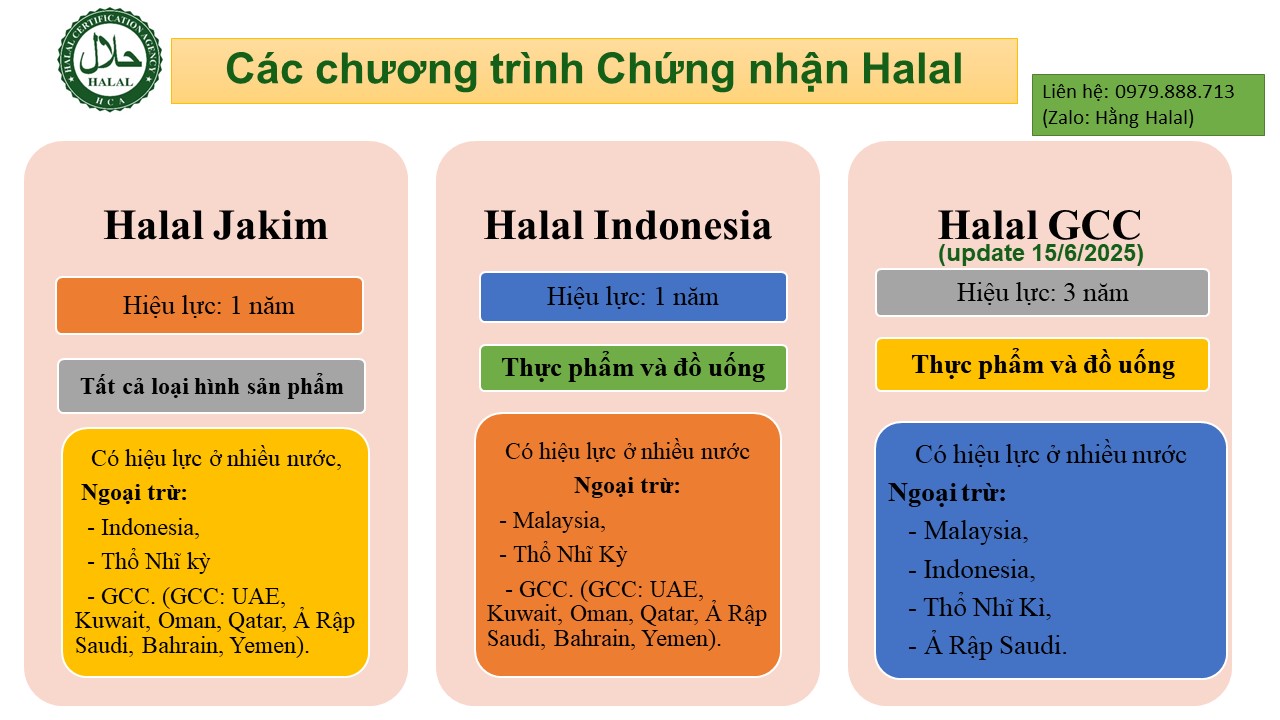 HALAL CERTIFICATION AGENCY
حلال
HALAL
H C A

Các chương trình Chứng nhận Halal

Liên hệ: 0979.888.713
(Zalo: Hằng Halal)

Halal Jakim

Hiệu lực: 1 năm

Tất cả loại hình sản phẩm

Có hiệu lực ở nhiều nước,
Ngoại trừ:
- Indonesia,
- Thổ Nhĩ kỳ
- GCC. (GCC: UAE, Kuwait, Oman, Qatar, Ả Rập Saudi, Bahrain, Yemen).

Halal Indonesia

Hiệu lực: 1 năm

Thực phẩm và đồ uống

Có hiệu lực ở nhiều nước
Ngoại trừ:
- Malaysia,
- Thổ Nhĩ Kỳ
- GCC. (GCC: UAE, Kuwait, Oman, Qatar, Ả Rập Saudi, Bahrain, Yemen).

Halal GCC
(update 15/6/2025)

Hiệu lực: 3 năm

Thực phẩm và đồ uống

Có hiệu lực ở nhiều nước
Ngoại trừ:
- Malaysia,
- Indonesia,
- Thổ Nhĩ Kì,
- Ả Rập Saudi.